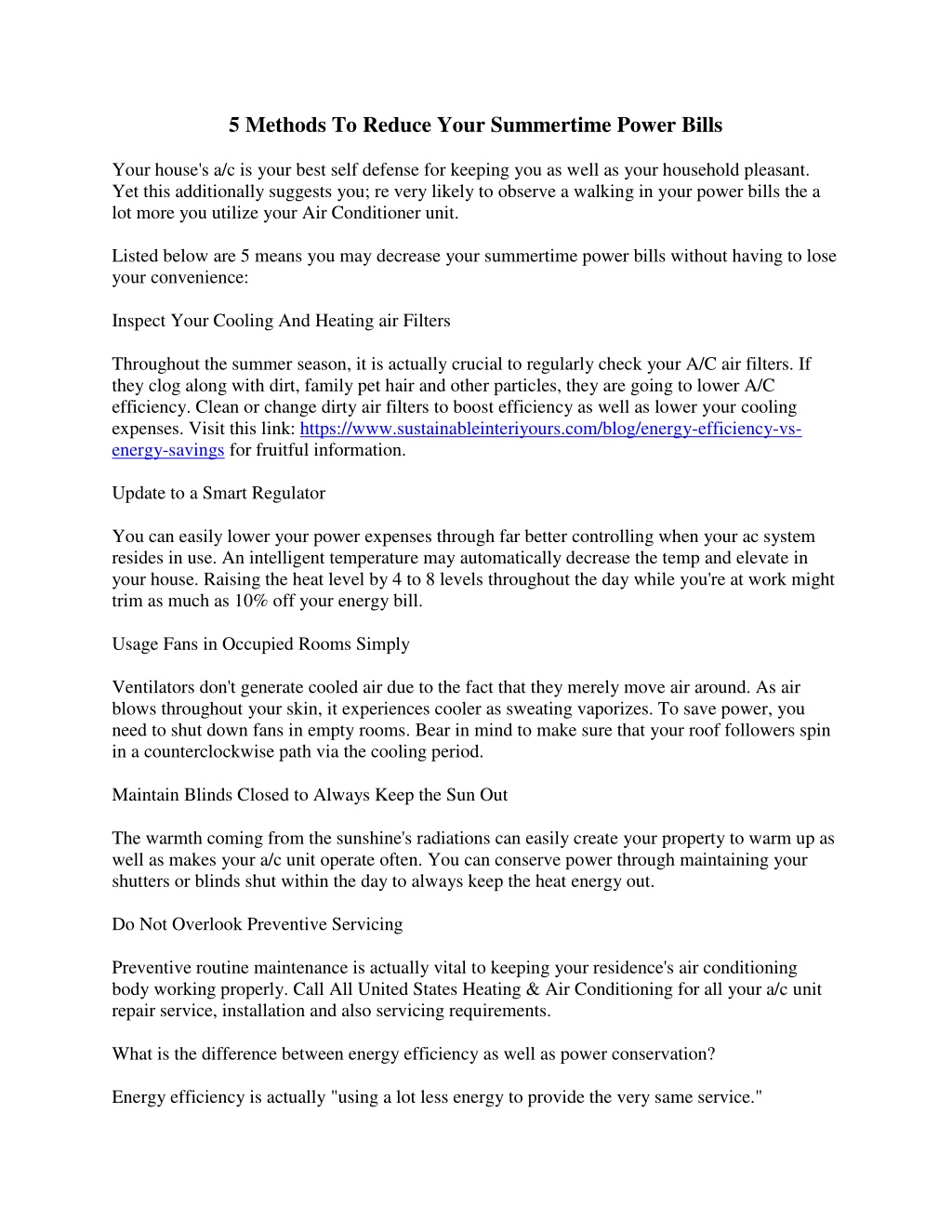 5 Methods To Reduce Your Summertime Power Bills

Your house's a/c is your best self defense for keeping you as well as your household pleasant. Yet this additionally suggests you; re very likely to observe a walking in your power bills the a lot more you utilize your Air Conditioner unit.

Listed below are 5 means you may decrease your summertime power bills without having to lose your convenience:

Inspect Your Cooling And Heating air Filters

Throughout the summer season, it is actually crucial to regularly check your A/C air filters. If they clog along with dirt, family pet hair and other particles, they are going to lower A/C efficiency. Clean or change dirty air filters to boost efficiency as well as lower your cooling expenses. Visit this link: https://www.sustainableinteriyours.com/blog/energy-efficiency-vs-energy-savings for fruitful information.

Update to a Smart Regulator

You can easily lower your power expenses through far better controlling when your ac system resides in use. An intelligent temperature may automatically decrease the temp and elevate in your house. Raising the heat level by 4 to 8 levels throughout the day while you're at work might trim as much as 10% off your energy bill.

Usage Fans in Occupied Rooms Simply

Ventilators don't generate cooled air due to the fact that they merely move air around. As air blows throughout your skin, it experiences cooler as sweating vaporizes. To save power, you need to shut down fans in empty rooms. Bear in mind to make sure that your roof followers spin in a counterclockwise path via the cooling period.

Maintain Blinds Closed to Always Keep the Sun Out

The warmth coming from the sunshine's radiations can easily create your property to warm up as well as makes your a/c unit operate often. You can conserve power through maintaining your shutters or blinds shut within the day to always keep the heat energy out.

Do Not Overlook Preventive Servicing

Preventive routine maintenance is actually vital to keeping your residence's air conditioning body working properly. Call All United States Heating & Air Conditioning for all your a/c unit repair service, installation and also servicing requirements.

What is the difference between energy efficiency as well as power conservation?

Energy efficiency is actually "using a lot less energy to provide the very same service."